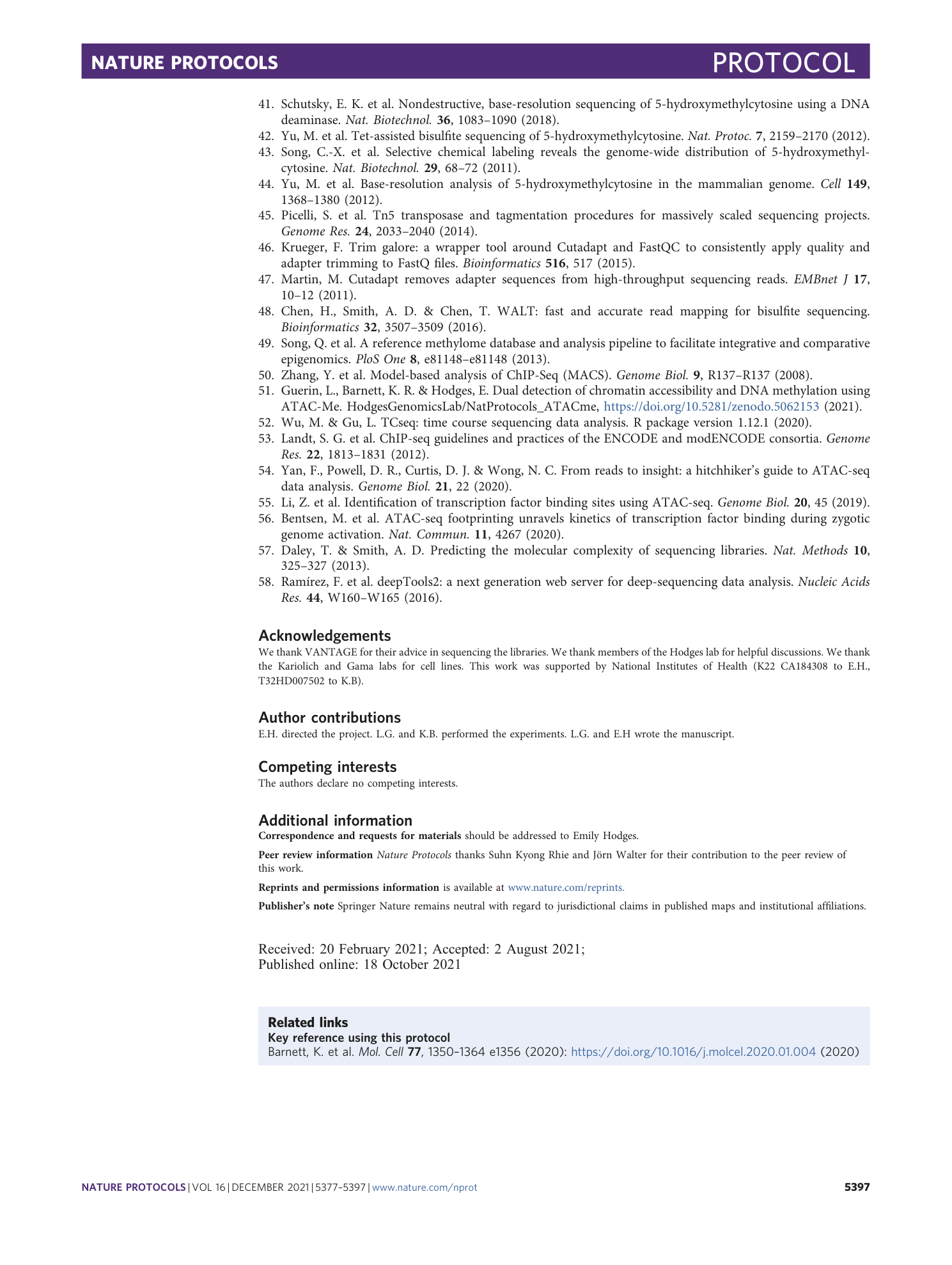 NATURE PROTOCOLS PROTOCOL

41. Schutsky, E. K. et al. Nondestructive, base-resolution sequencing of 5-hydroxymethylcytosine using a DNA deaminase. Nat. Biotechnol. 36, 1083–1090 (2018).
42. Yu, M. et al. Tet-assisted bisulfite sequencing of 5-hydroxymethylcytosine. Nat. Protoc. 7, 2159–2170 (2012).
43. Song, C.-X. et al. Selective chemical labeling reveals the genome-wide distribution of 5-hydroxymethylcytosine. Nat. Biotechnol. 29, 68–72 (2011).
44. Yu, M. et al. Base-resolution analysis of 5-hydroxymethylcytosine in the mammalian genome. Cell 149, 1368–1380 (2012).
45. Picelli, S. et al. Tn5 transposase and tagmentation procedures for massively scaled sequencing projects. Genome Res. 24, 2033–2040 (2014).
46. Krueger, F. Trim galore: a wrapper tool around Cutadapt and FastQC to consistently apply quality and adapter trimming to FastQ files. Bioinformatics 516, 517 (2015).
47. Martin, M. Cutadapt removes adapter sequences from high-throughput sequencing reads. EMBnet J 17, 10–12 (2011).
48. Chen, H., Smith, A. D. & Chen, T. WALT: fast and accurate read mapping for bisulfite sequencing. Bioinformatics 32, 3507–3509 (2016).
49. Song, Q. et al. A reference methylome database and analysis pipeline to facilitate integrative and comparative epigenomics. PloS One 8, e81148–e81148 (2013).
50. Zhang, Y. et al. Model-based analysis of ChIP-Seq (MACS). Genome Biol. 9, R137–R137 (2008).
51. Guerin, L., Barnett, K. R. & Hodges, E. Dual detection of chromatin accessibility and DNA methylation using ATAC-Me. HodgesGenomicsLab/NatProtocols_ATACme, https://doi.org/10.5281/zenodo.5062153 (2021).
52. Wu, M. & Gu, L. TCseq: time course sequencing data analysis. R package version 1.12.1 (2020).
53. Landt, S. G. et al. ChIP-seq guidelines and practices of the ENCODE and modENCODE consortia. Genome Res. 22, 1813–1831 (2012).
54. Yan, F., Powell, D. R., Curtis, D. J. & Wong, N. C. From reads to insight: a hitchhiker's guide to ATAC-seq data analysis. Genome Biol. 21, 22 (2020).
55. Li, Z. et al. Identification of transcription factor binding sites using ATAC-seq. Genome Biol. 20, 45 (2019).
56. Bentsen, M. et al. ATAC-seq footprinting unravels kinetics of transcription factor binding during zygotic genome activation. Nat. Commun. 11, 4267 (2020).
57. Daley, T. & Smith, A. D. Predicting the molecular complexity of sequencing libraries. Nat. Methods 10, 325–327 (2013).
58. Ramírez, F. et al. deepTools2: a next generation web server for deep-sequencing data analysis. Nucleic Acids Res. 44, W160–W165 (2016).

Acknowledgements
We thank VANTAGE for their advice in sequencing the libraries. We thank members of the Hodges lab for helpful discussions. We thank the Kariolich and Gama labs for cell lines. This work was supported by National Institutes of Health (K22 CA184308 to E.H., T32HD007502 to K.B).

Author contributions
E.H. directed the project. L.G. and K.B. performed the experiments. L.G. and E.H wrote the manuscript.

Competing interests
The authors declare no competing interests.

Additional information
Correspondence and requests for materials should be addressed to Emily Hodges.

Peer review information Nature Protocols thanks Suhn Kyong Rhie and Jörn Walter for their contribution to the peer review of this work.

Reprints and permissions information is available at www.nature.com/reprints.

Publisher's note Springer Nature remains neutral with regard to jurisdictional claims in published maps and institutional affiliations.

Received: 20 February 2021; Accepted: 2 August 2021;
Published online: 18 October 2021

Related links
Key reference using this protocol
Barnett, K. et al. Mol. Cell 77, 1350–1364 e1356 (2020): https://doi.org/10.1016/j.molcel.2020.01.004 (2020)

NATURE PROTOCOLS | VOL 16 | DECEMBER 2021 | 5377–5397 | www.nature.com/nprot 5397